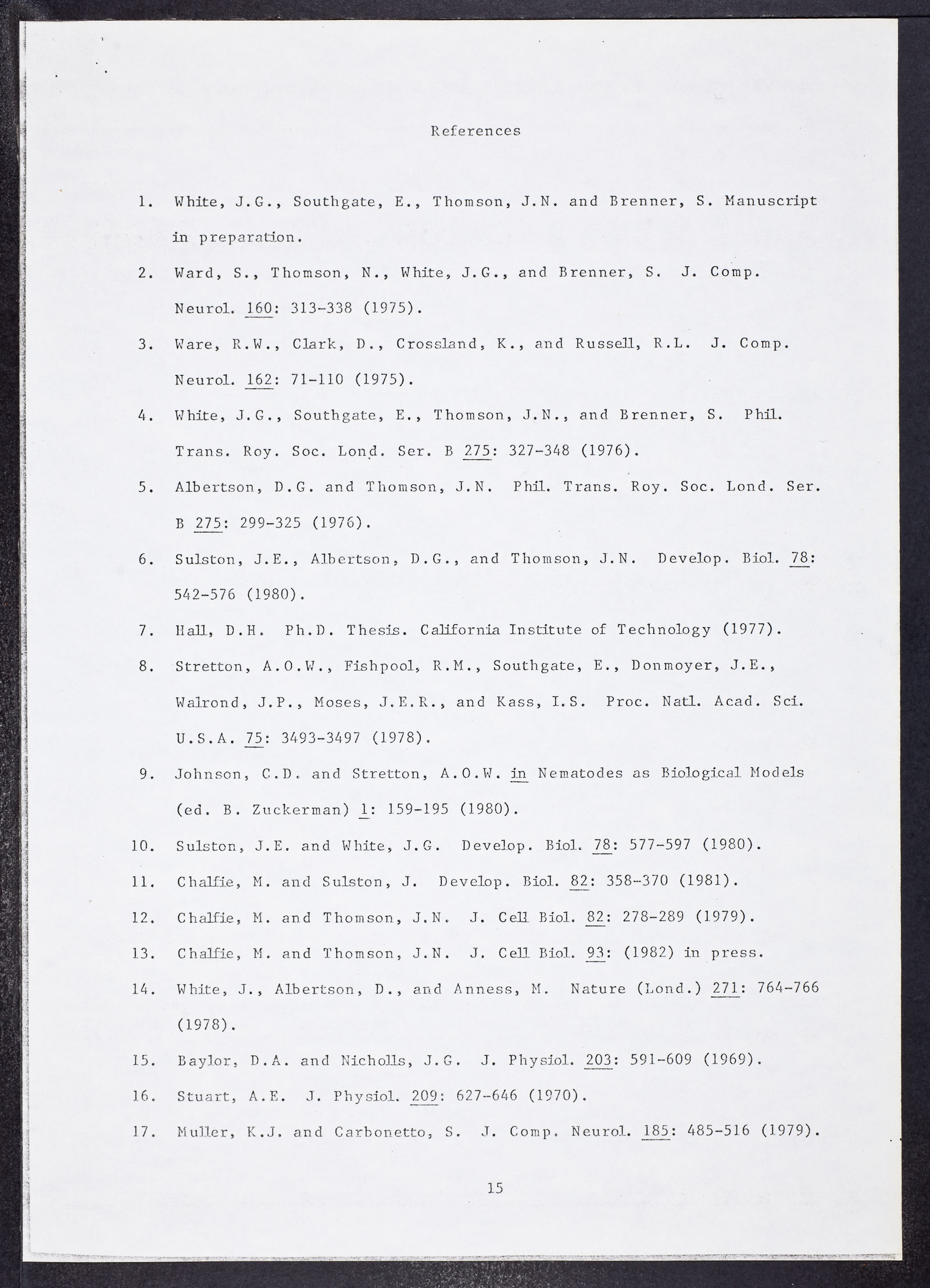 References

1. White, J.G., Southgate, E., Thomson, J.N. and Brenner, S. Manuscript in preparation.

2. Ward, S., Thomson, N., White, J.G., and Brenner, S. J. Comp. Neurol. 160: 313-338 (1975).

3. Ware, R.W., Clark, D., Crossland, K., and Russell, R.L. J. Comp. Neurol. 162: 71-110 (1975).

4. White, J.G., Southgate, E., Thomson, J.N., and Brenner, S. Phil. Trans. Roy. Soc. Lond. Ser. B 275: 327-348 (1976).

5. Albertson, D.G. and Thomson, J.N. Phil. Trans. Roy. Soc. Lond. Ser. B 275: 299-325 (1976).

6. Sulston, J.E., Albertson, D.G., and Thomson, J.N. Develop. Biol. 78: 542-576 (1980).

7. Hall, D.H. Ph.D. Thesis. California Institute of Technology (1977).

8. Stretton, A.O.W., Fishpool, R.M., Southgate, E., Donmoyer, J.E., Walrond, J.P., Moses, J.E.R., and Kass, I.S. Proc. Natl. Acad. Sci. U.S.A. 75: 3493-3497 (1978).

9. Johnson, C.D. and Stretton, A.O.W. in Nematodes as Biological Models (ed. B. Zuckerman) 1: 159-195 (1980).

10. Sulston, J.E. and White, J.G. Develop. Biol. 78: 577-597 (1980).

11. Chalfie, M. and Sulston, J. Develop. Biol. 82: 358-370 (1981).

12. Chalfie, M. and Thomson, J.N. J. Cell Biol. 82: 278-289 (1979).

13. Chalfie, M. and Thomson, J.N. J. Cell Biol. 93: (1982) in press.

14. White, J., Albertson, D., and Anness, M. Nature (Lond.) 271: 764-766 (1978).

15. Baylor, D.A. and Nicholls, J.G. J. Physiol. 203: 591-609 (1969).

16. Stuart, A.E. J. Physiol. 209: 627-646 (1970).

17. Muller, K.J. and Carbonetto, S. J. Comp. Neurol. 185: 485-516 (1979).

15